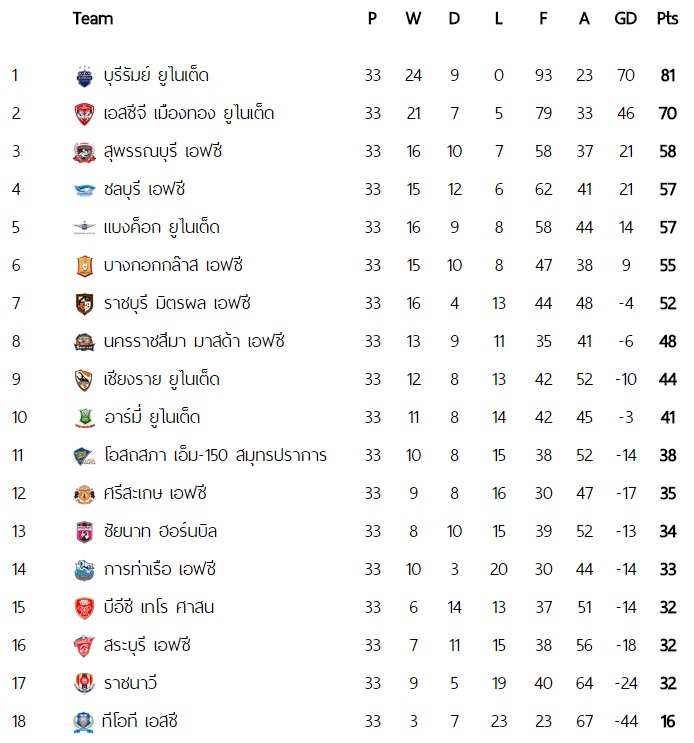 |  | Team | P | W | D | L | F | A | GD | Pts |
|---|---|---|---|---|---|---|---|---|---|
| 1 | บุรีรัมย์ ยูไนเต็ด | 33 | 24 | 9 | 0 | 93 | 23 | 70 | 81 |
| 2 | เอสซีจี เมืองทอง ยูไนเต็ด | 33 | 21 | 7 | 5 | 79 | 33 | 46 | 70 |
| 3 | สุพรรณบุรี เอฟซี | 33 | 16 | 10 | 7 | 58 | 37 | 21 | 58 |
| 4 | ชลบุรี เอฟซี | 33 | 15 | 12 | 6 | 62 | 41 | 21 | 57 |
| 5 | แบงค็อก ยูไนเต็ด | 33 | 16 | 9 | 8 | 58 | 44 | 14 | 57 |
| 6 | บางกอกกล๊าส เอฟซี | 33 | 15 | 10 | 8 | 47 | 38 | 9 | 55 |
| 7 | ราชบุรี มิตรผล เอฟซี | 33 | 16 | 4 | 13 | 44 | 48 | -4 | 52 |
| 8 | นครราชสีมา มาสด้า เอฟซี | 33 | 13 | 9 | 11 | 35 | 41 | -6 | 48 |
| 9 | เชียงราย ยูไนเต็ด | 33 | 12 | 8 | 13 | 42 | 52 | -10 | 44 |
| 10 | อาร์มี่ ยูไนเต็ด | 33 | 11 | 8 | 14 | 42 | 45 | -3 | 41 |
| 11 | โอสถสภา เอ็ม-150 สมุทรปราการ | 33 | 10 | 8 | 15 | 38 | 52 | -14 | 38 |
| 12 | ศรีสะเกษ เอฟซี | 33 | 9 | 8 | 16 | 30 | 47 | -17 | 35 |
| 13 | ชัยนาท ฮอร์นบิล | 33 | 8 | 10 | 15 | 39 | 52 | -13 | 34 |
| 14 | การท่าเรือ เอฟซี | 33 | 10 | 3 | 20 | 30 | 44 | -14 | 33 |
| 15 | บีอีซี เทโร ศาสน | 33 | 6 | 14 | 13 | 37 | 51 | -14 | 32 |
| 16 | สระบุรี เอฟซี | 33 | 7 | 11 | 15 | 38 | 56 | -18 | 32 |
| 17 | ราชนาวี | 33 | 9 | 5 | 19 | 40 | 64 | -24 | 32 |
| 18 | ทีโอที เอสซี | 33 | 3 | 7 | 23 | 23 | 67 | -44 | 16 |